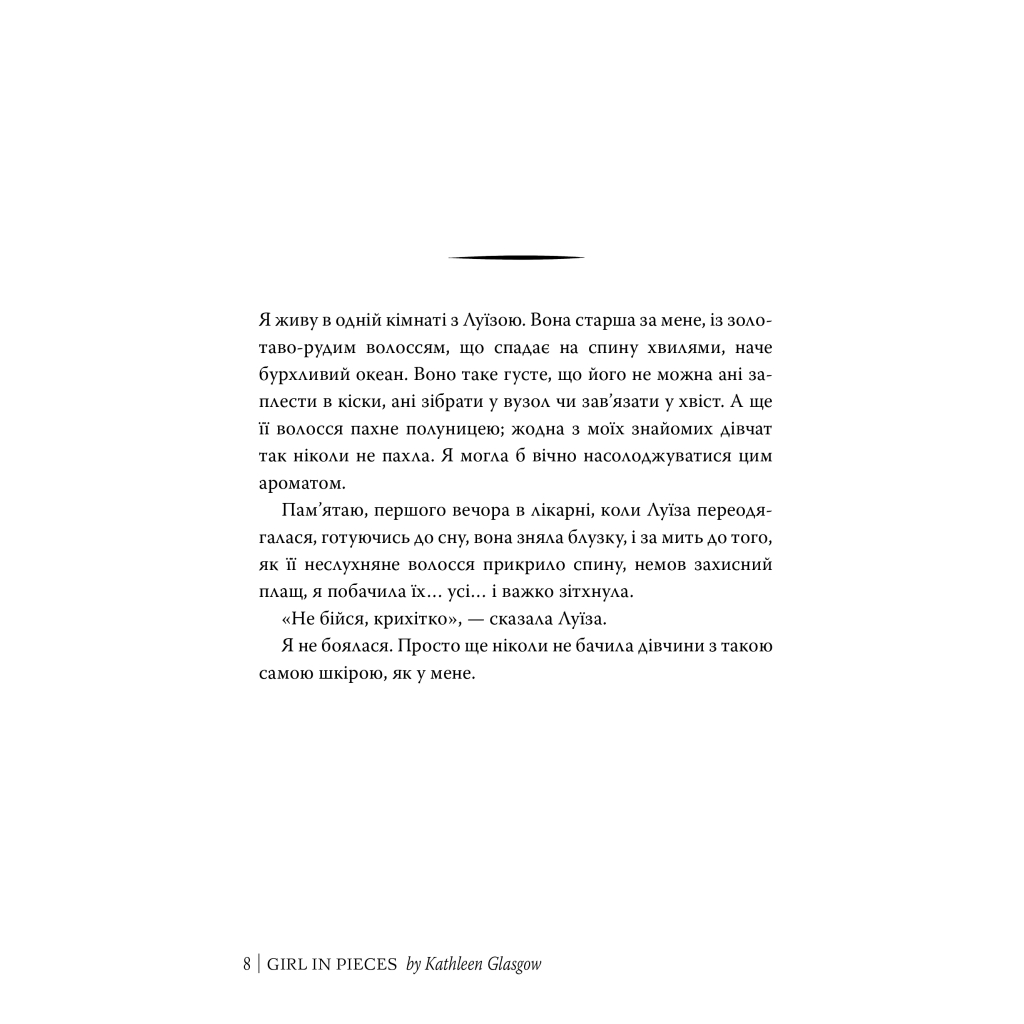 Я живу в одній кімнаті з Луїзою. Вона старша за мене, із золотаво-рудим волоссям, що спадає на спину хвилями, наче бурхливий океан. Воно таке густе, що його не можна ані заплести в кіски, ані зібрати у вузол чи зав'язати у хвіст. А ще її волосся пахне полуницею; жодна з моїх знайомих дівчат так ніколи не пахла. Я могла б вічно насолоджуватися цим ароматом.

Пам'ятаю, першого вечора в лікарні, коли Луїза переодягалася, готуючись до сну, вона зняла блузку, і за мить до того, як її неслухняне волосся прикрило спину, немов захисний плащ, я побачила їх… усі… і важко зітхнула.

«Не бійся, крихітко», — сказала Луїза.

Я не боялася. Просто ще ніколи не бачила дівчини з такою самою шкірою, як у мене.

8 | GIRL IN PIECES by Kathleen Glasgow